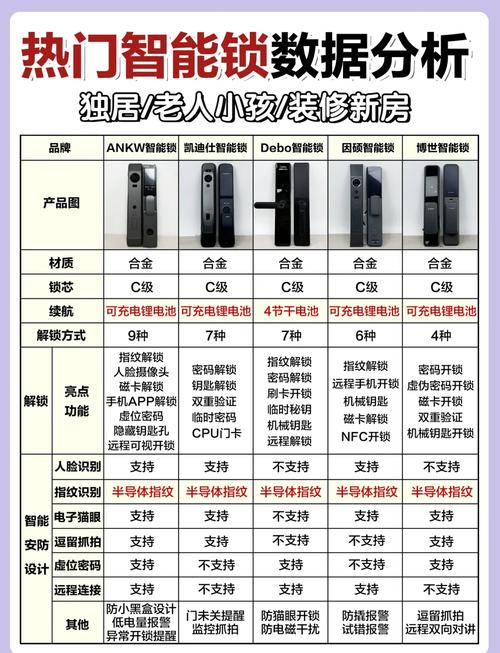 热门智能锁数据分析

独居/老人小孩/装修新房

| 品牌 | | ANKW智能锁 | 凯迪仕智能锁 | Debo智能锁 | 因硕智能锁 | 博世智能锁 |
|---|---|---|---|---|---|---|
| 产品图 | | | | | | |
| 材质 | | 合金 | 合金 | 合金 | 合金 | 合金 |
| 锁芯 | | C级 | C级 | C级 | C级 | C级 |
| 续航 | | 可充电锂电池 | 可充电锂电池 | 4节干电池 | 可充电锂电池 | 可充电锂电池 |
| 解锁方式 | | 9种 | 7种 | 7种 | 6种 | 4种 |
| 解锁 | 亮点功能 | 指纹解锁 人脸摄像头 磁卡解锁 手机APP解锁 虚位密码 隐藏钥匙孔 远程可视开锁 | 密码解锁 钥匙解锁 双重验证 临时密码 CPU门卡 | 指纹解锁 密码解锁 刷卡开锁 临时秘钥 机械钥匙 远程解锁 | 指纹解锁 远程手机开锁 机械钥匙 磁卡解锁 NFC开锁 | 密码开锁 虚伪密码开锁 磁卡开锁 双重验证 机械钥匙开锁 |
| 智能安防设计 | 人脸识别 | 支持 | 支持 | 不支持 | 支持 | 不支持 |
| | 指纹识别 | 半导体指纹 | 半导体指纹 | 半导体指纹 | 半导体指纹 | 半导体指纹 |
| | 电子猫眼 | 支持 | 支持 | 不支持 | 支持 | 支持 |
| | 逗留抓拍 | 支持 | 支持 | 不支持 | 不支持 | 支持 |
| | 虚位密码 | 支持 | 不支持 | 支持 | 不支持 | 支持 |
| | 远程连接 | 支持 | 不支持 | 支持 | 支持 | 不支持 |
| | 其他 | 防小黑盒设计 低电量报警 异常开锁提醒 | 门未关提醒 监控抓拍 | 防猫眼开锁 防电磁干扰 | 防撬报警 试错报警 | 逗留抓拍 远程双向对讲 |